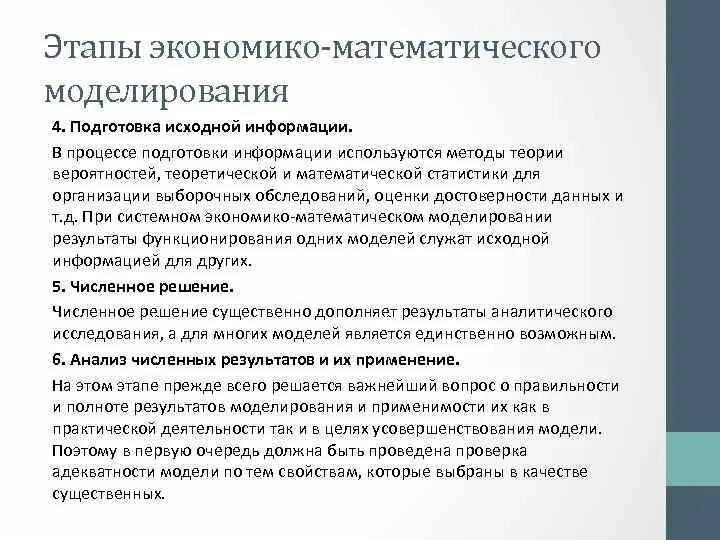 Этапы экономико-математического моделирования

4. Подготовка исходной информации.

В процессе подготовки информации используются методы теории вероятностей, теоретической и математической статистики для организации выборочных обследований, оценки достоверности данных и т.д. При системном экономико-математическом моделировании результаты функционирования одних моделей служат исходной информацией для других.

5. Численное решение.

Численное решение существенно дополняет результаты аналитического исследования, а для многих моделей является единственно возможным.

6. Анализ численных результатов и их применение.

На этом этапе прежде всего решается важнейший вопрос о правильности и полноте результатов моделирования и применимости их как в практической деятельности так и в целях усовершенствования модели. Поэтому в первую очередь должна быть проведена проверка адекватности модели по тем свойствам, которые выбраны в качестве существенных.